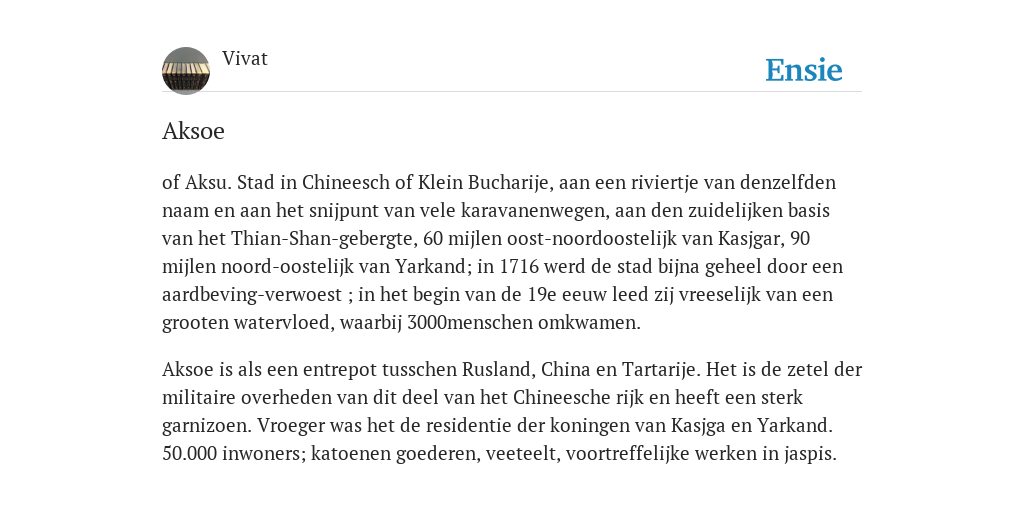 Vivat

Ensie

Aksoe

of Aksu. Stad in Chineesch of Klein Bucharije, aan een riviertje van denzelfden naam en aan het snijpunt van vele karavanenwegen, aan den zuidelijken basis van het Thian-Shan-gebergte, 60 mijlen oost-noordoostelijk van Kasjgar, 90 mijlen noord-oostelijk van Yarkand; in 1716 werd de stad bijna geheel door een aardbeving-verwoest ; in het begin van de 19e eeuw leed zij vreeselijk van een grooten watervloed, waarbij 3000menschen omkwamen.

Aksoe is als een entrepot tusschen Rusland, China en Tartarije. Het is de zetel der militaire overheden van dit deel van het Chineesche rijk en heeft een sterk garnizoen. Vroeger was het de residentie der koningen van Kasjga en Yarkand. 50.000 inwoners; katoenen goederen, veeteelt, voortreffelijke werken in jaspis.